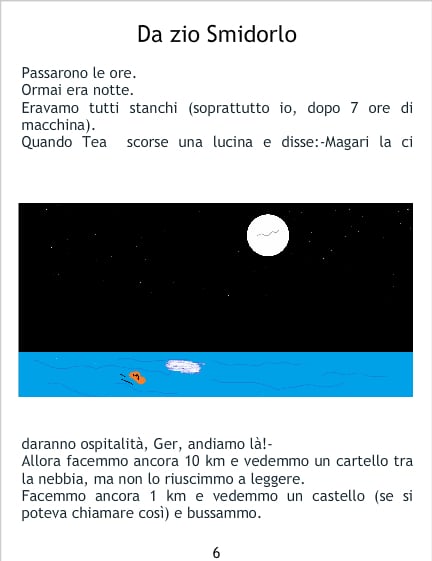 Da zio Smidorlo

Passarono le ore.
Ormai era notte.
Eravamo tutti stanchi (soprattutto io, dopo 7 ore di macchina).
Quando Tea scorse una lucina e disse:-Magari la ci

daranno ospitalità, Ger, andiamo là!-
Allora facemmo ancora 10 km e vedemmo un cartello tra la nebbia, ma non lo riuscimmo a leggere.
Facemmo ancora 1 km e vedemmo un castello (se si poteva chiamare così) e bussammo.

6